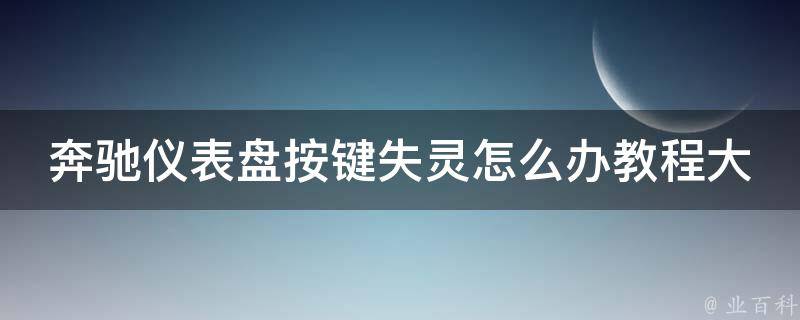 奔驰仪表盘按键失灵怎么办教程大

@ 业百科